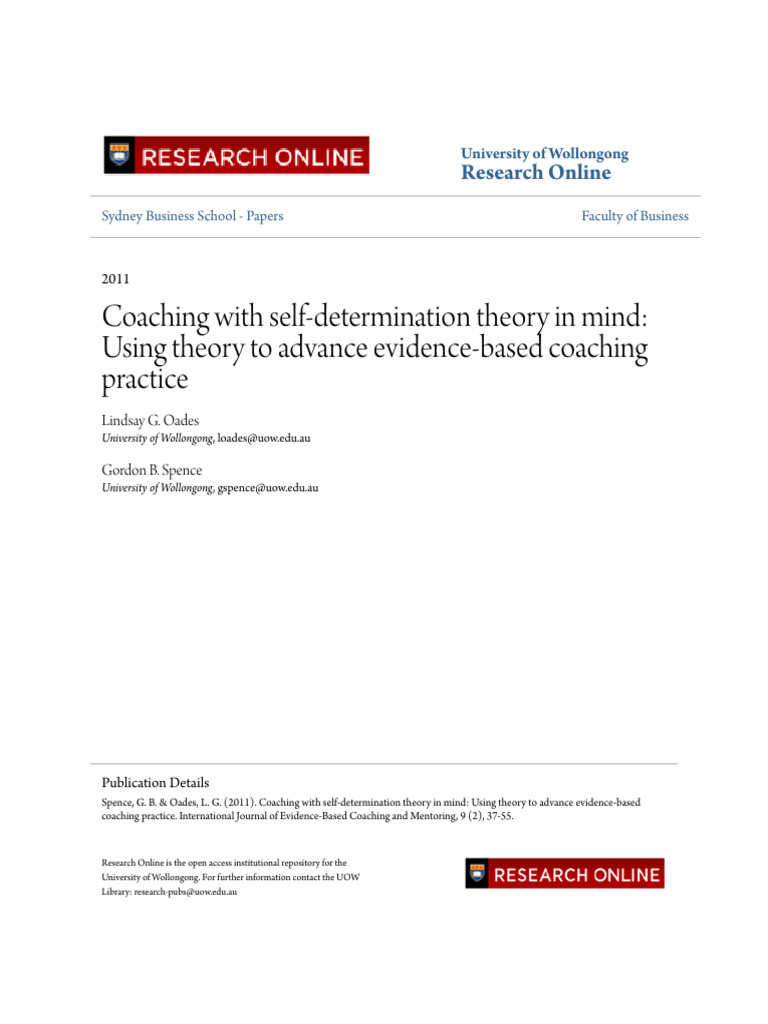 RESEARCH ONLINE

University of Wollongong
Research Online

Sydney Business School - Papers

Faculty of Business

2011

Coaching with self-determination theory in mind: Using theory to advance evidence-based coaching practice

Lindsay G. Oades
University of Wollongong, loades@uow.edu.au

Gordon B. Spence
University of Wollongong, gspence@uow.edu.au

Publication Details
Spence, G. B. & Oades, L. G. (2011). Coaching with self-determination theory in mind: Using theory to advance evidence-based coaching practice. International Journal of Evidence-Based Coaching and Mentoring, 9 (2), 37-55.

Research Online is the open access institutional repository for the University of Wollongong. For further information contact the UOW Library: research-pubs@uow.edu.au

RESEARCH ONLINE